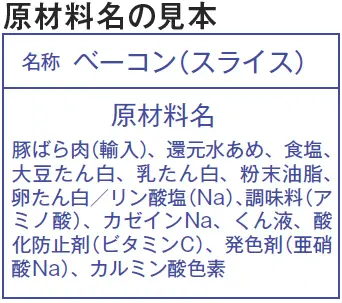 原材料名の見本

名称　ベーコン（スライス）

原材料名

豚ばら肉（輸入）、還元水あめ、食塩、大豆たん白、乳たん白、粉末油脂、卵たん白／リン酸塩（Na）、調味料（アミノ酸）、カゼインNa、くん液、酸化防止剤（ビタミンC）、発色剤（亜硝酸Na）、カルミン酸色素